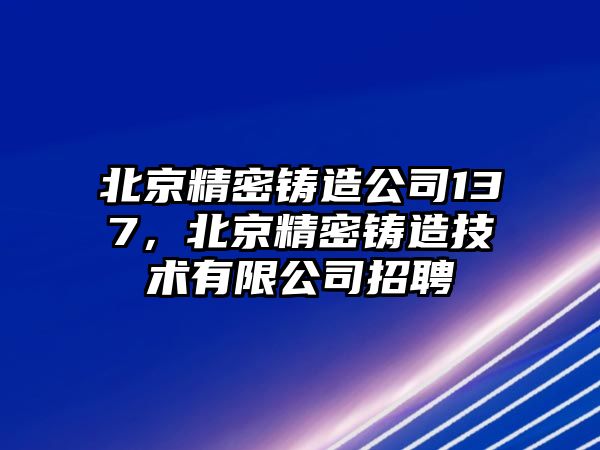 北京精密铸造公司137，北京精密铸造技术有限公司招聘